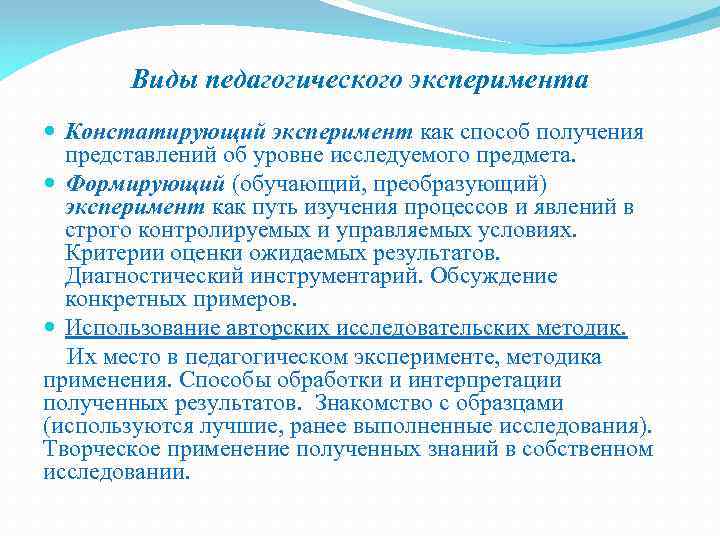 Виды педагогического эксперимента

Констатирующий эксперимент как способ получения представлений об уровне исследуемого предмета.

Формирующий (обучающий, преобразующий) эксперимент как путь изучения процессов и явлений в строго контролируемых и управляемых условиях. Критерии оценки ожидаемых результатов. Диагностический инструментарий. Обсуждение конкретных примеров.

Использование авторских исследовательских методик.

Их место в педагогическом эксперименте, методика применения. Способы обработки и интерпретации полученных результатов. Знакомство с образцами (используются лучшие, ранее выполненные исследования). Творческое применение полученных знаний в собственном исследовании.